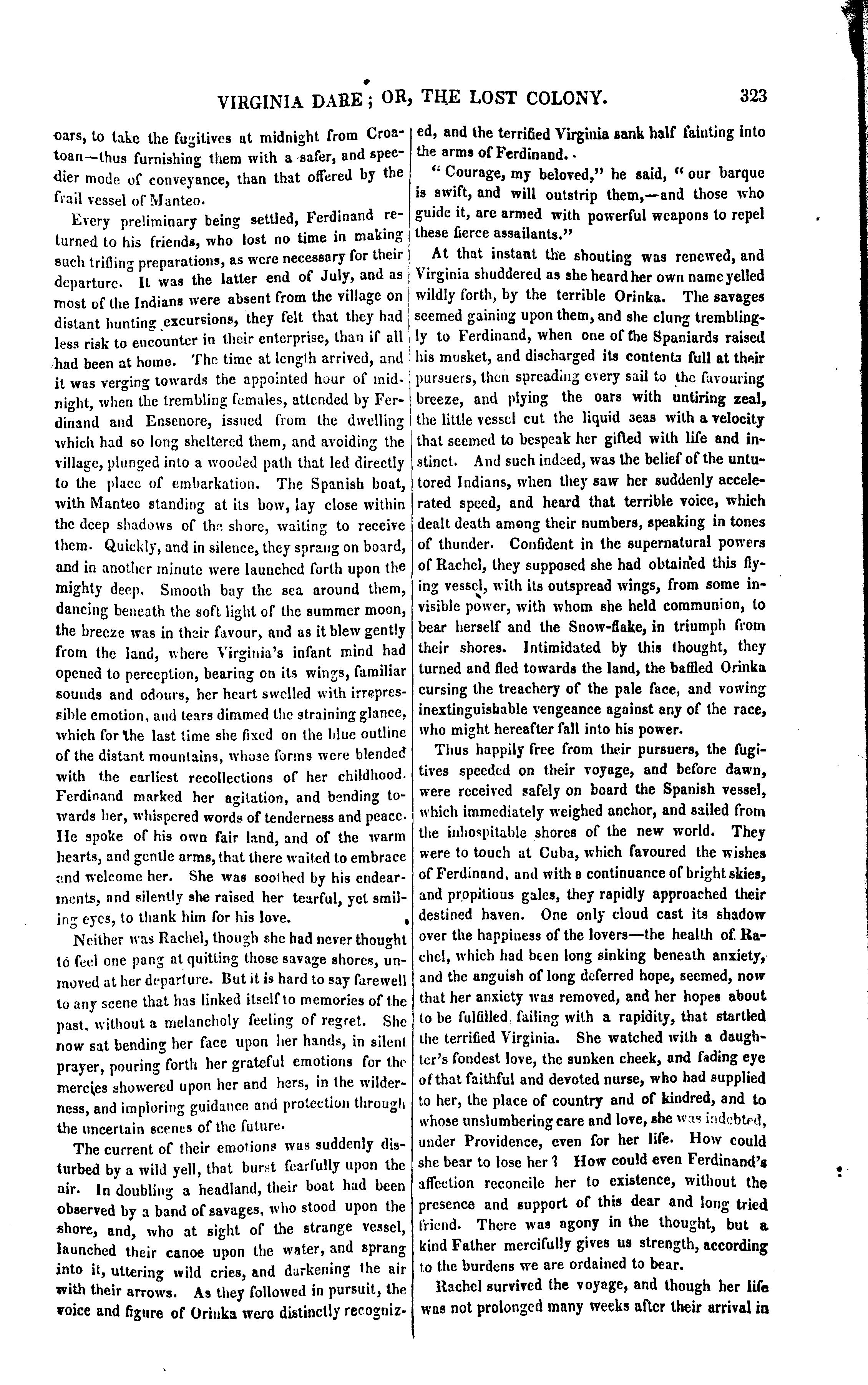 VIRGINIA DARE; OR, THE LOST COLONY. 323

oars, to take the fugitives at midnight from Croatoan—thus furnishing them with a safer, and speedier mode of conveyance, than that offered by the frail vessel of Manteo.

Every preliminary being settled, Ferdinand returned to his friends, who lost no time in making such trifling preparations, as were necessary for their departure. It was the latter end of July, and as most of the Indians were absent from the village on distant hunting excursions, they felt that they had less risk to encounter in their enterprise, than if all had been at home. The time at length arrived, and it was verging towards the appointed hour of midnight, when the trembling females, attended by Ferdinand and Ensenore, issued from the dwelling which had so long sheltered them, and avoiding the village, plunged into a wooded path that led directly to the place of embarkation. The Spanish boat, with Manteo standing at its bow, lay close within the deep shadows of the shore, waiting to receive them. Quickly, and in silence, they sprang on board, and in another minute were launched forth upon the mighty deep. Smooth bay the sea around them, dancing beneath the soft light of the summer moon, the breeze was in their favour, and as it blew gently from the land, where Virginia's infant mind had opened to perception, bearing on its wings, familiar sounds and odours, her heart swelled with irrepressible emotion, and tears dimmed the straining glance, which for the last time she fixed on the blue outline of the distant mountains, whose forms were blended with the earliest recollections of her childhood. Ferdinand marked her agitation, and bending towards her, whispered words of tenderness and peace. He spoke of his own fair land, and of the warm hearts, and gentle arms, that there waited to embrace and welcome her. She was soothed by his endearments, and silently she raised her tearful, yet smiling eyes, to thank him for his love.

Neither was Rachel, though she had never thought to feel one pang at quitting those savage shores, unmoved at her departure. But it is hard to say farewell to any scene that has linked itself to memories of the past, without a melancholy feeling of regret. She now sat bending her face upon her hands, in silent prayer, pouring forth her grateful emotions for the mercies showered upon her and hers, in the wilderness, and imploring guidance and protection through the uncertain scenes of the future.

The current of their emotions was suddenly disturbed by a wild yell, that burst fearfully upon the air. In doubling a headland, their boat had been observed by a band of savages, who stood upon the shore, and, who at sight of the strange vessel, launched their canoe upon the water, and sprang into it, uttering wild cries, and darkening the air with their arrows. As they followed in pursuit, the voice and figure of Orinka were distinctly recognized, and the terrified Virginia sank half fainting into the arms of Ferdinand.

"Courage, my beloved," he said, "our barque is swift, and will outstrip them,—and those who guide it, are armed with powerful weapons to repel these fierce assailants."

At that instant the shouting was renewed, and Virginia shuddered as she heard her own name yelled wildly forth, by the terrible Orinka. The savages seemed gaining upon them, and she clung tremblingly to Ferdinand, when one of the Spaniards raised his musket, and discharged its contents full at their pursuers, then spreading every sail to the favouring breeze, and plying the oars with untiring zeal, the little vessel cut the liquid seas with a velocity that seemed to bespeak her gifted with life and instinct. And such indeed, was the belief of the untutored Indians, when they saw her suddenly accelerated speed, and heard that terrible voice, which dealt death among their numbers, speaking in tones of thunder. Confident in the supernatural powers of Rachel, they supposed she had obtained this flying vessel, with its outspread wings, from some invisible power, with whom she held communion, to bear herself and the Snow-flake, in triumph from their shores. Intimidated by this thought, they turned and fled towards the land, the baffled Orinka cursing the treachery of the pale face, and vowing inextinguishable vengeance against any of the race, who might hereafter fall into his power.

Thus happily free from their pursuers, the fugitives speeded on their voyage, and before dawn, were received safely on board the Spanish vessel, which immediately weighed anchor, and sailed from the inhospitable shores of the new world. They were to touch at Cuba, which favoured the wishes of Ferdinand, and with a continuance of bright skies, and propitious gales, they rapidly approached their destined haven. One only cloud cast its shadow over the happiness of the lovers—the health of Rachel, which had been long sinking beneath anxiety, and the anguish of long deferred hope, seemed, now that her anxiety was removed, and her hopes about to be fulfilled, failing with a rapidity, that startled the terrified Virginia. She watched with a daughter's fondest love, the sunken cheek, and fading eye of that faithful and devoted nurse, who had supplied to her, the place of country and of kindred, and to whose unslumbering care and love, she was indebted, under Providence, even for her life. How could she bear to lose her? How could even Ferdinand's affection reconcile her to existence, without the presence and support of this dear and long tried friend. There was agony in the thought, but a kind Father mercifully gives us strength, according to the burdens we are ordained to bear.

Rachel survived the voyage, and though her life was not prolonged many weeks after their arrival in